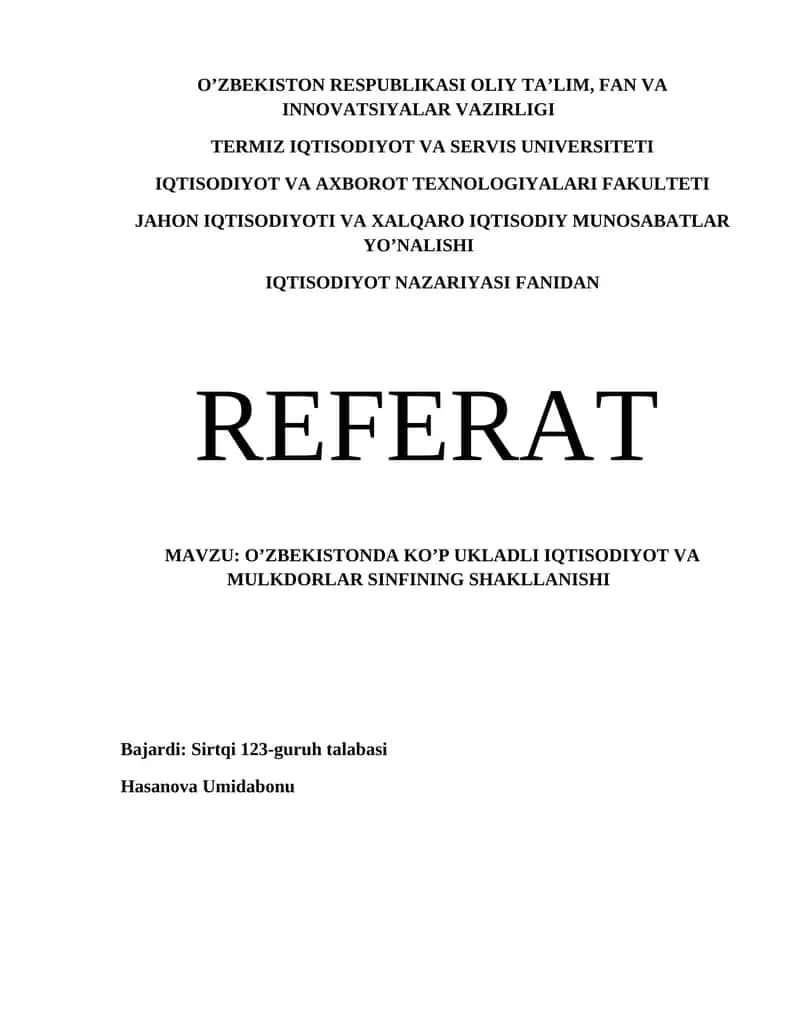 O’ZBEKISTON RESPUBLIKASI OLIY TA’LIM, FAN VA INNOVATSIYALAR VAZIRLIGI

TERMIZ IQTISODIYOT VA SERVIS UNIVERSITETI

IQTISODIYOT VA AXBOROT TEXNOLOGIYALARI FAKULTETI

JAHON IQTISODIYOTI VA XALQARO IQTISODIY MUNOSABATLAR YO’NALISHI

IQTISODIYOT NAZARIYASI FANIDAN

REFERAT

MAVZU: O’ZBEKISTONDA KO’P UKLADLI IQTISODIYOT VA MULKDORLAR SINFINING SHAKLLANISHI

Bajardi: Sirtqi 123-guruh talabasi

Hasanova Umidabonu